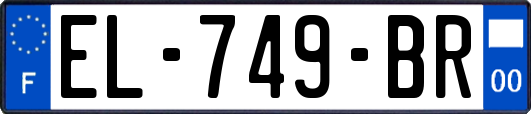 F
EL-749-BR
00